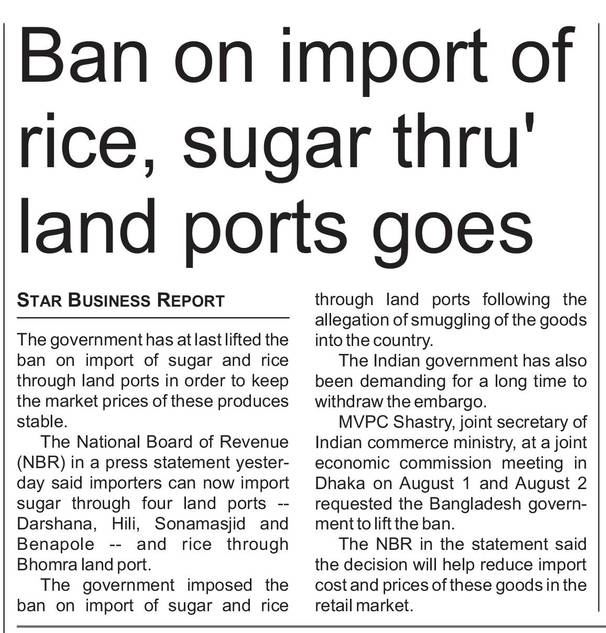 Ban on import of rice, sugar thru' land ports goes

STAR BUSINESS REPORT

The government has at last lifted the ban on import of sugar and rice through land ports in order to keep the market prices of these produces stable.

The National Board of Revenue (NBR) in a press statement yesterday said importers can now import sugar through four land ports -- Darshana, Hili, Sonamasjid and Benapole -- and rice through Bhomra land port.

The government imposed the ban on import of sugar and rice through land ports following the allegation of smuggling of the goods into the country.

The Indian government has also been demanding for a long time to withdraw the embargo.

MVPC Shastry, joint secretary of Indian commerce ministry, at a joint economic commission meeting in Dhaka on August 1 and August 2 requested the Bangladesh government to lift the ban.

The NBR in the statement said the decision will help reduce import cost and prices of these goods in the retail market.